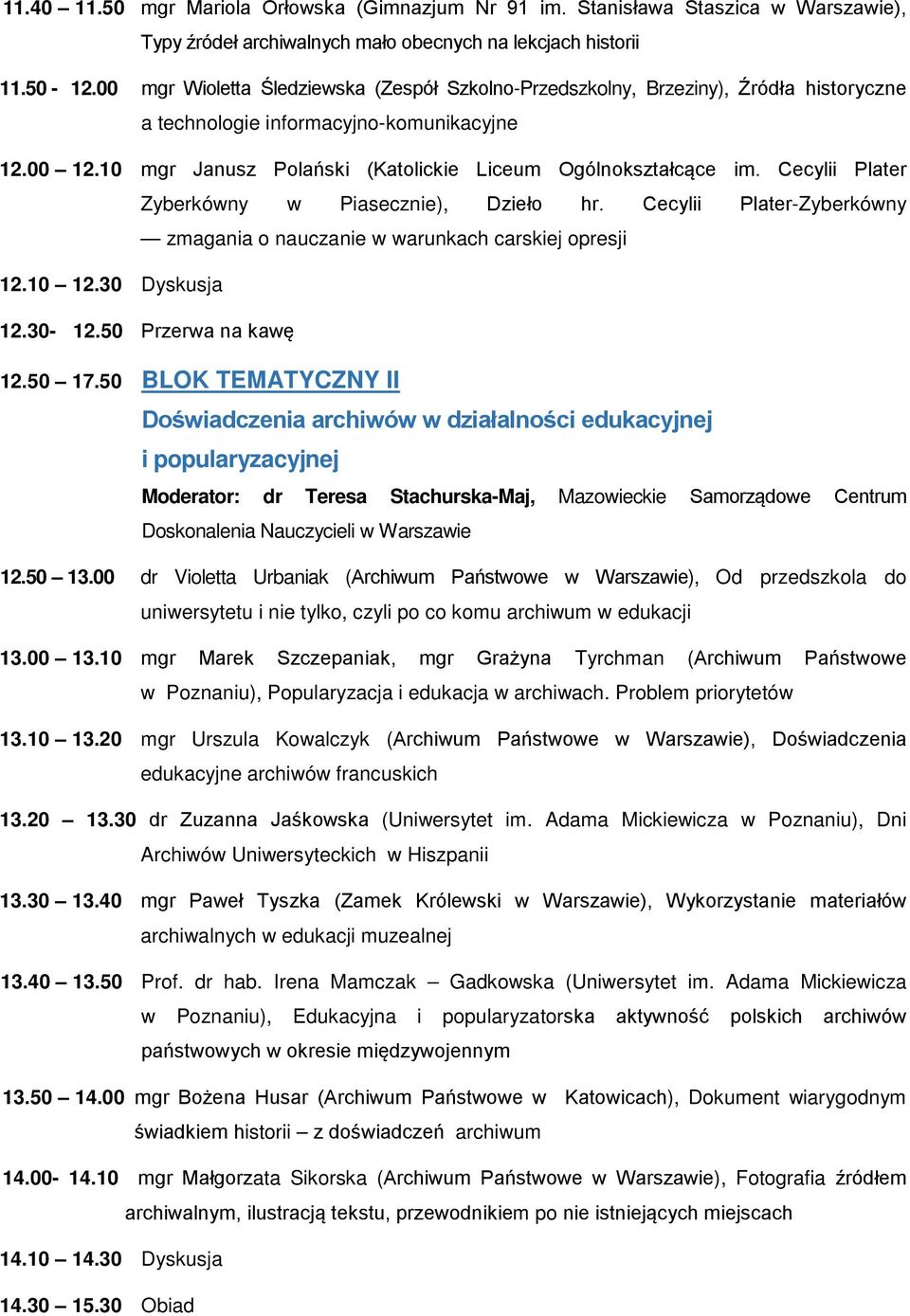 11.40 – 11.50 mgr Mariola Orłowska (Gimnazjum Nr 91 im. Stanisława Staszica w Warszawie), Typy źródeł archiwalnych mało obecnych na lekcjach historii

11.50 - 12.00 mgr Wioletta Śledziewska (Zespół Szkolno-Przedszkolny, Brzeziny), Źródła historyczne a technologie informacyjno-komunikacyjne

12.00 – 12.10 mgr Janusz Polański (Katolickie Liceum Ogólnokształcące im. Cecylii Plater Zyberkówny w Piasecznie), Dzieło hr. Cecylii Plater-Zyberkówny — zmagania o nauczanie w warunkach carskiej opresji

12.10 – 12.30 Dyskusja

12.30- 12.50 Przerwa na kawę

12.50 – 17.50 BLOK TEMATYCZNY II

Doświadczenia archiwów w działalności edukacyjnej i popularyzacyjnej

Moderator: dr Teresa Stachurska-Maj, Mazowieckie Samorządowe Centrum Doskonalenia Nauczycieli w Warszawie

12.50 – 13.00 dr Violetta Urbaniak (Archiwum Państwowe w Warszawie), Od przedszkola do uniwersytetu i nie tylko, czyli po co komu archiwum w edukacji

13.00 – 13.10 mgr Marek Szczepaniak, mgr Grażyna Tyrchman (Archiwum Państwowe w Poznaniu), Popularyzacja i edukacja w archiwach. Problem priorytetów

13.10 – 13.20 mgr Urszula Kowalczyk (Archiwum Państwowe w Warszawie), Doświadczenia edukacyjne archiwów francuskich

13.20 – 13.30 dr Zuzanna Jaśkowska (Uniwersytet im. Adama Mickiewicza w Poznaniu), Dni Archiwów Uniwersyteckich w Hiszpanii

13.30 – 13.40 mgr Paweł Tyszka (Zamek Królewski w Warszawie), Wykorzystanie materiałów archiwalnych w edukacji muzealnej

13.40 – 13.50 Prof. dr hab. Irena Mamczak – Gadkowska (Uniwersytet im. Adama Mickiewicza w Poznaniu), Edukacyjna i popularyzatorska aktywność polskich archiwów państwowych w okresie międzywojennym

13.50 – 14.00 mgr Bożena Husar (Archiwum Państwowe w Katowicach), Dokument wiarygodnym świadkiem historii – z doświadczeń archiwum

14.00- 14.10 mgr Małgorzata Sikorska (Archiwum Państwowe w Warszawie), Fotografia źródłem archiwalnym, ilustracją tekstu, przewodnikiem po nie istniejących miejscach

14.10 – 14.30 Dyskusja

14.30 – 15.30 Obiad